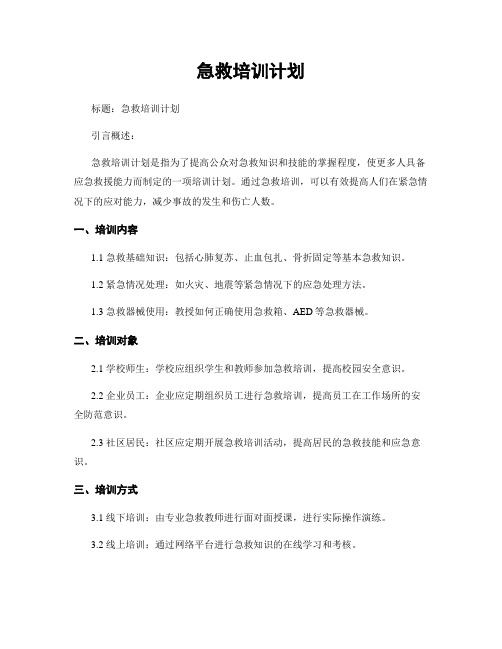 急救培训计划

标题：急救培训计划

引言概述：

急救培训计划是指为了提高公众对急救知识和技能的掌握程度，使更多人具备应急救援能力而制定的一项培训计划。通过急救培训，可以有效提高人们在紧急情况下的应对能力，减少事故的发生和伤亡人数。

一、培训内容

1.1 急救基础知识：包括心肺复苏、止血包扎、骨折固定等基本急救知识。

1.2 紧急情况处理：如火灾、地震等紧急情况下的应急处理方法。

1.3 急救器械使用：教授如何正确使用急救箱、AED 等急救器械。

二、培训对象

2.1 学校师生：学校应组织学生和教师参加急救培训，提高校园安全意识。

2.2 企业员工：企业应定期组织员工进行急救培训，提高员工在工作场所的安全防范意识。

2.3 社区居民：社区应定期开展急救培训活动，提高居民的急救技能和应急意识。

三、培训方式

3.1 线下培训：由专业急救教师进行面对面授课，进行实际操作演练。

3.2 线上培训：通过网络平台进行急救知识的在线学习和考核。